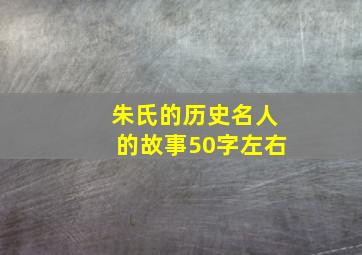 朱氏的历史名人的故事50字左右